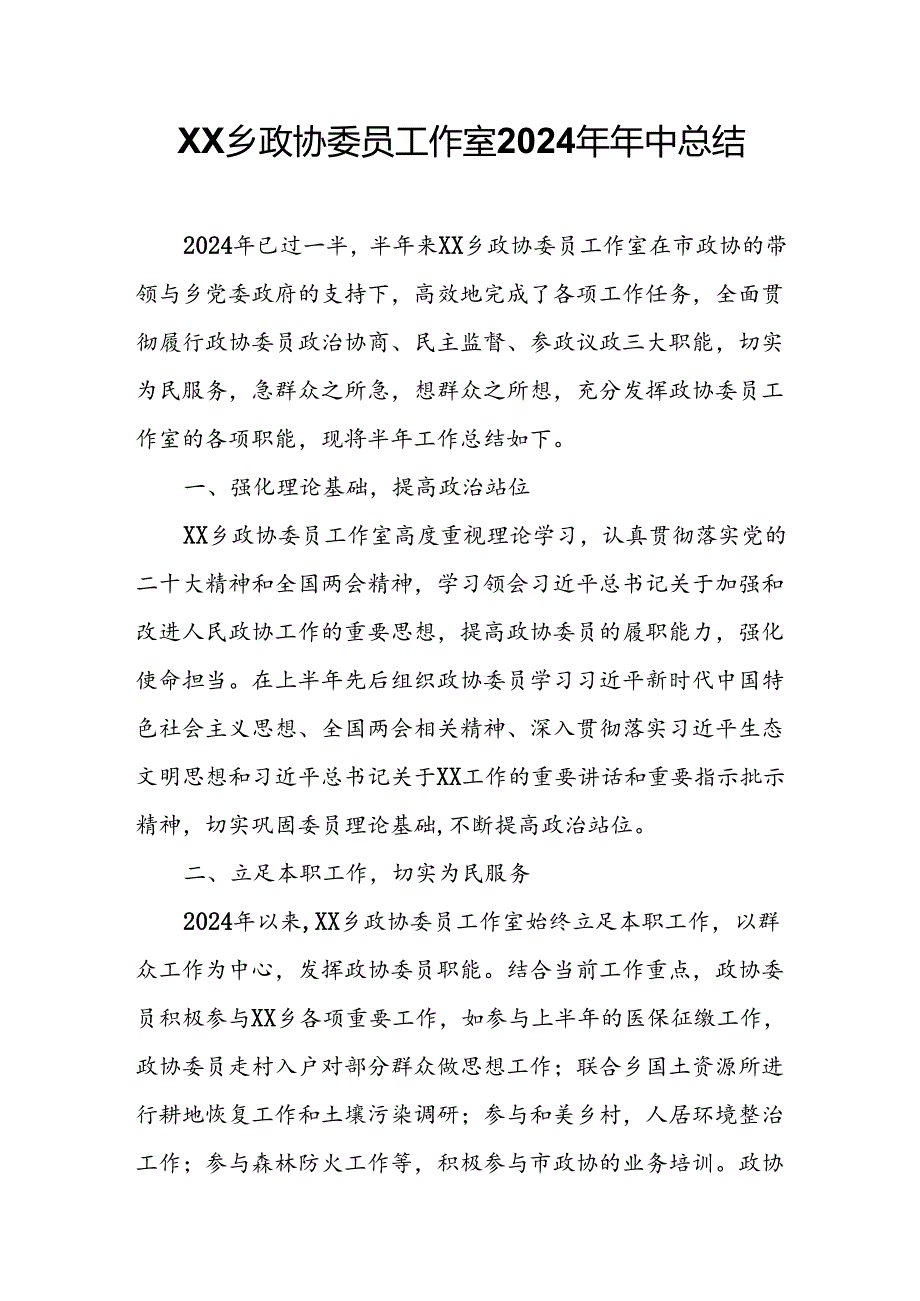 XX乡政协委员工作室2024年年中总结

2024年已过一半，半年来XX乡政协委员工作室在市政协的带领与乡党委政府的支持下，高效地完成了各项工作任务，全面贯彻履行政协委员政治协商、民主监督、参政议政三大职能，切实为民服务，急群众之所急，想群众之所想，充分发挥政协委员工作室的各项职能，现将半年工作总结如下。

一、强化理论基础，提高政治站位

XX乡政协委员工作室高度重视理论学习，认真贯彻落实党的二十大精神和全国两会精神，学习领会习近平总书记关于加强和改进人民政协工作的重要思想，提高政协委员的履职能力，强化使命担当。在上半年先后组织政协委员学习习近平新时代中国特色社会主义思想、全国两会相关精神、深入贯彻落实习近平生态文明思想和习近平总书记关于XX工作的重要讲话和重要指示批示精神，切实巩固委员理论基础,不断提高政治站位。

二、立足本职工作，切实为民服务

2024年以来,XX乡政协委员工作室始终立足本职工作，以群众工作为中心，发挥政协委员职能。结合当前工作重点，政协委员积极参与XX乡各项重要工作，如参与上半年的医保征缴工作，政协委员走村入户对部分群众做思想工作；联合乡国土资源所进行耕地恢复工作和土壤污染调研；参与和美乡村，人居环境整治工作；参与森林防火工作等，积极参与市政协的业务培训。政协